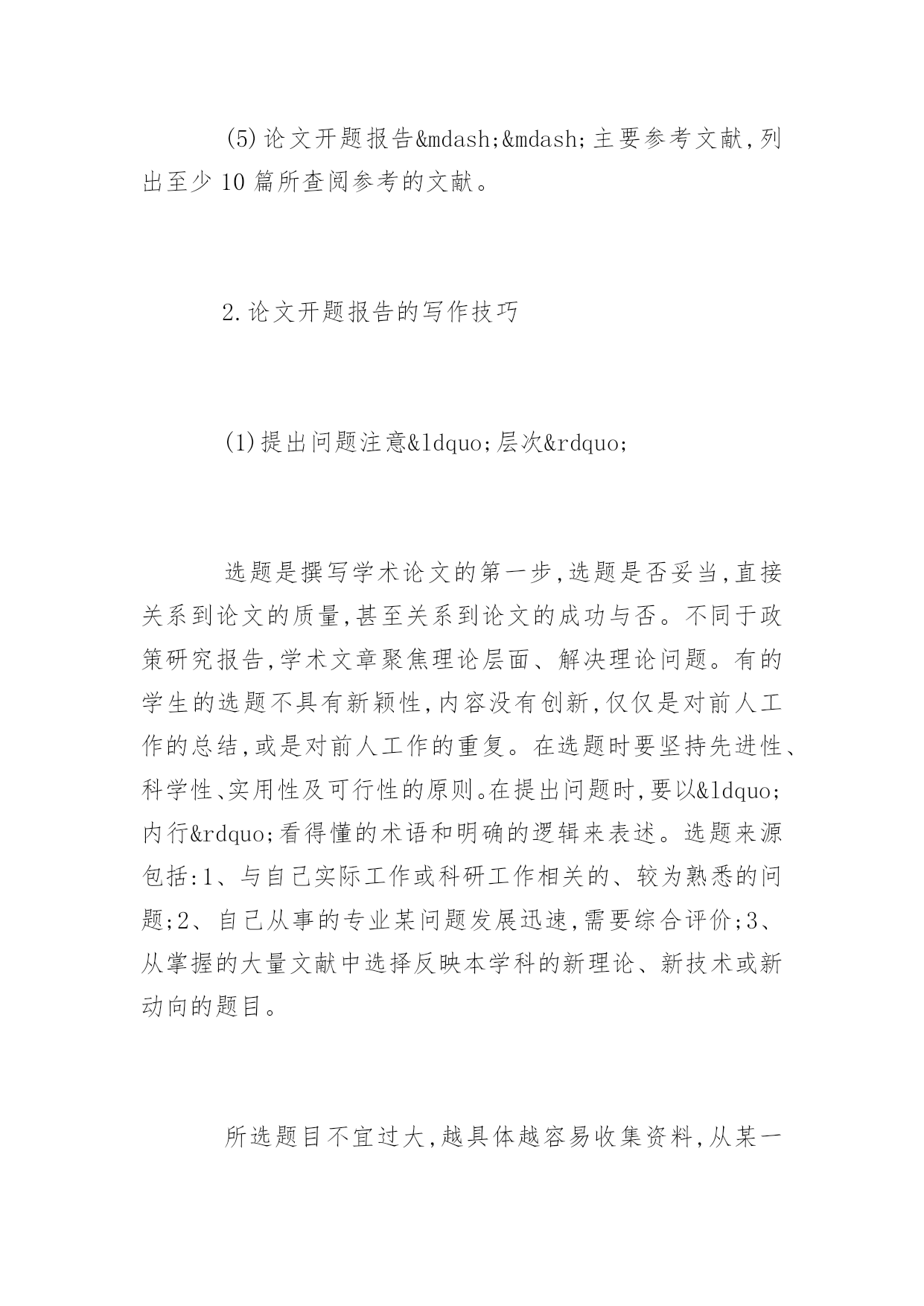 (5)论文开题报告&mdash;&mdash;主要参考文献,列出至少10篇所查阅参考的文献。

2.论文开题报告的写作技巧

(1)提出问题注意&ldquo;层次&rdquo;

选题是撰写学术论文的第一步,选题是否妥当,直接关系到论文的质量,甚至关系到论文的成功与否。不同于政策研究报告,学术文章聚焦理论层面、解决理论问题。有的学生的选题不具有新颖性,内容没有创新,仅仅是对前人工作的总结,或是对前人工作的重复。在选题时要坚持先进性、科学性、实用性及可行性的原则。在提出问题时,要以&ldquo;内行&rdquo;看得懂的术语和明确的逻辑来表述。选题来源包括:1、与自己实际工作或科研工作相关的、较为熟悉的问题;2、自己从事的专业某问题发展迅速,需要综合评价;3、从掌握的大量文献中选择反映本学科的新理论、新技术或新动向的题目。

所选题目不宜过大,越具体越容易收集资料,从某一